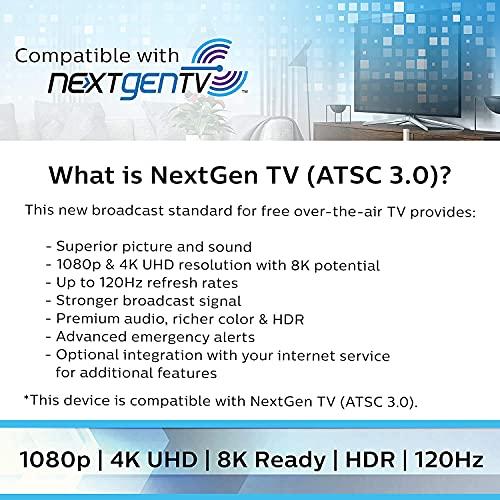 Compatible with
NEXTGENTV™

What is NextGen TV (ATSC 3.0)?

This new broadcast standard for free over-the-air TV provides:

- Superior picture and sound
- 1080p & 4K UHD resolution with 8K potential
- Up to 120Hz refresh rates
- Stronger broadcast signal
- Premium audio, richer color & HDR
- Advanced emergency alerts
- Optional integration with your internet service for additional features

*This device is compatible with NextGen TV (ATSC 3.0).

1080p | 4K UHD | 8K Ready | HDR | 120Hz